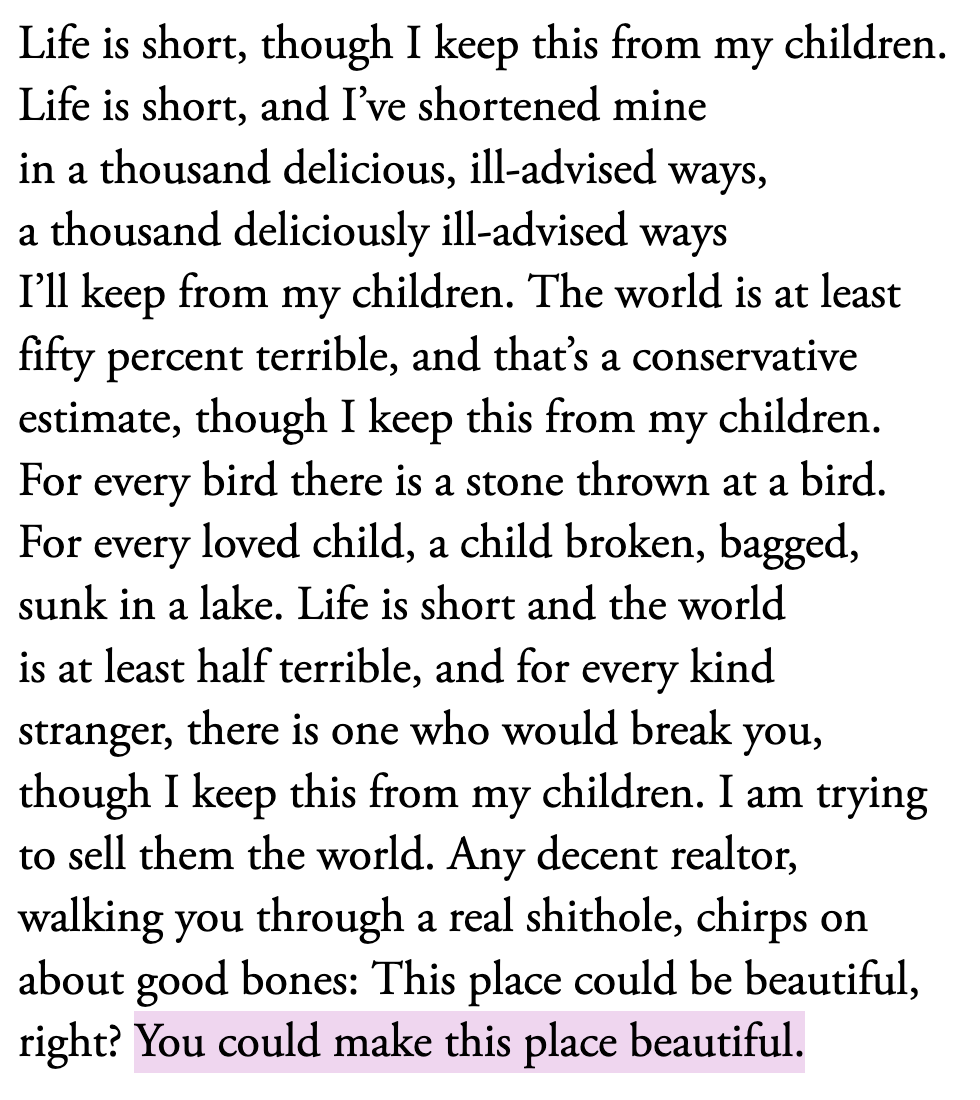 Life is short, though I keep this from my children.
Life is short, and I’ve shortened mine
in a thousand delicious, ill-advised ways,
a thousand deliciously ill-advised ways
I’ll keep from my children. The world is at least
fifty percent terrible, and that’s a conservative
estimate, though I keep this from my children.
For every bird there is a stone thrown at a bird.
For every loved child, a child broken, bagged,
sunk in a lake. Life is short and the world
is at least half terrible, and for every kind
stranger, there is one who would break you,
though I keep this from my children. I am trying
to sell them the world. Any decent realtor,
walking you through a real shithole, chirps on
about good bones: This place could be beautiful,
right? You could make this place beautiful.